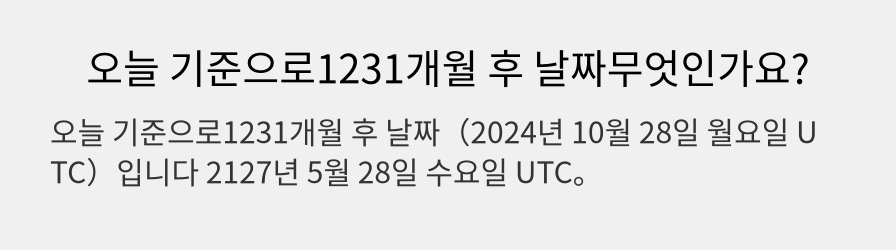 오늘 기준으로1231개월 후 날짜무엇인가요?

오늘 기준으로1231개월 후 날짜（2024년 10월 28일 월요일 UTC）입니다 2127년 5월 28일 수요일 UTC。